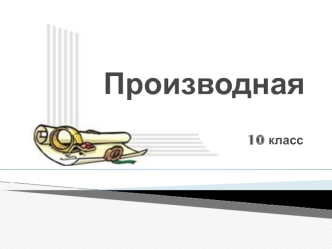 Производная

10 класс